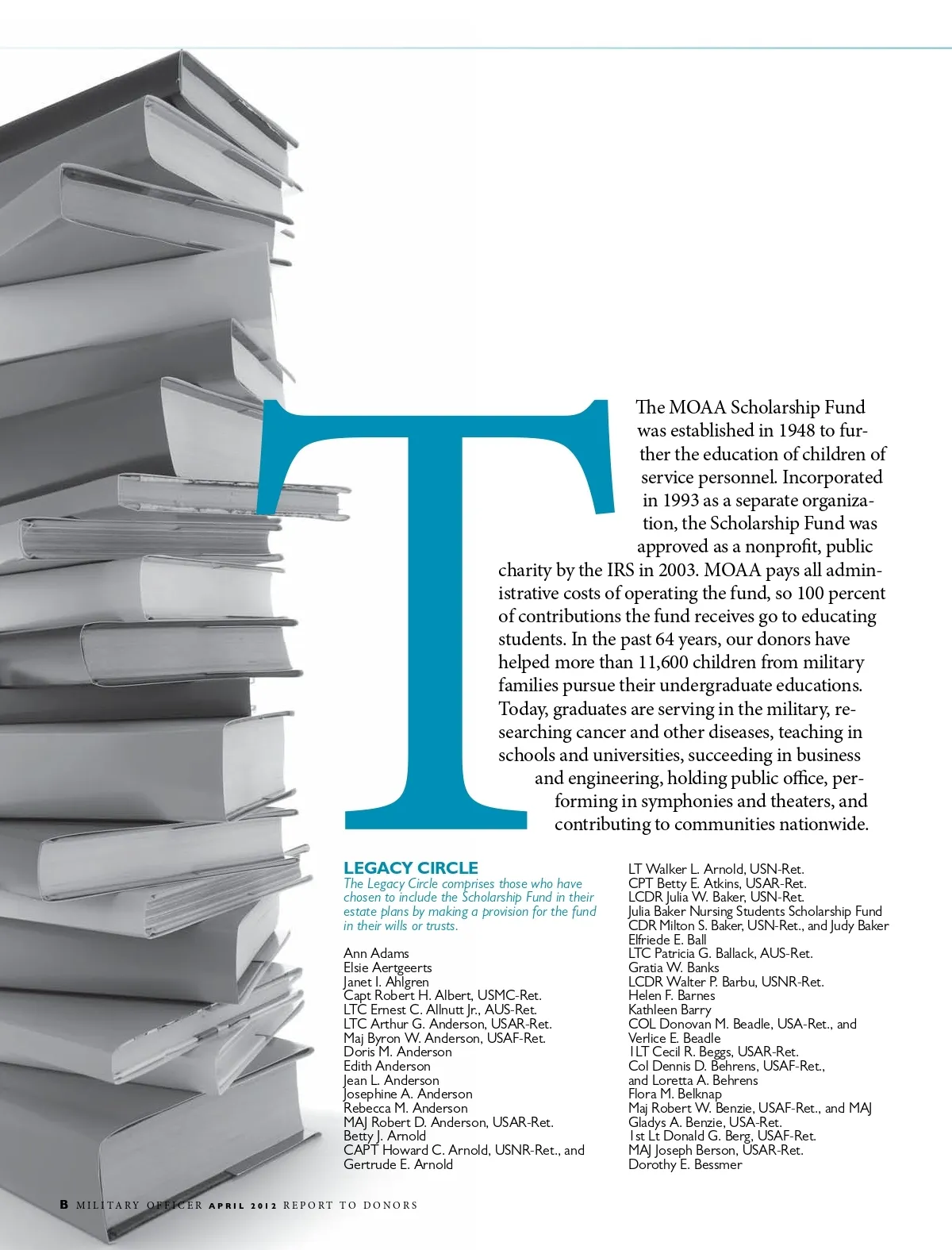 The MOAA Scholarship Fund was established in 1948 to further the education of children of service personnel. Incorporated in 1993 as a separate organization, the Scholarship Fund was approved as a nonprofit, public charity by the IRS in 2003. MOAA pays all administrative costs of operating the fund, so 100 percent of contributions the fund receives go to educating students. In the past 64 years, our donors have helped more than 11,600 children from military families pursue their undergraduate educations. Today, graduates are serving in the military, researching cancer and other diseases, teaching in schools and universities, succeeding in business and engineering, holding public office, performing in symphonies and theaters, and contributing to communities nationwide.

LEGACY CIRCLE

The Legacy Circle comprises those who have chosen to include the Scholarship Fund in their estate plans by making a provision for the fund in their wills or trusts.

Ann Adams
Elsie Aertgeerts
Janet I. Ahlgren
Capt Robert H. Albert, USMC-Ret.
LTC Ernest C. Allnutt Jr., AUS-Ret.
LTC Arthur G. Anderson, USAR-Ret.
Maj Byron W. Anderson, USAF-Ret.
Doris M. Anderson
Edith Anderson
Jean L. Anderson
Josephine A. Anderson
Rebecca M. Anderson
MAJ Robert D. Anderson, USAR-Ret.
Betty J. Arnold
CAPT Howard C. Arnold, USNR-Ret., and
Gertrude E. Arnold

LT Walker L. Arnold, USN-Ret.
CPT Betty E. Atkins, USAR-Ret.
LCDR Julia W. Baker, USN-Ret.
Julia Baker Nursing Students Scholarship Fund
CDR Milton S. Baker, USN-Ret., and Judy Baker
Elfriede E. Ball
LTC Patricia G. Ballack, AUS-Ret.
Gratia W. Banks
LCDR Walter P. Barbu, USNR-Ret.
Helen F. Barnes
Kathleen Barry
COL Donovan M. Beadle, USA-Ret., and
Verlice E. Beadle
1LT Cecil R. Beggs, USAR-Ret.
Col Dennis D. Behrens, USAF-Ret.,
and Loretta A. Behrens
Flora M. Belknap
Maj Robert W. Benzie, USAF-Ret., and MAJ
Gladys A. Benzie, USA-Ret.
1st Lt Donald G. Berg, USAF-Ret.
MAJ Joseph Berson, USAR-Ret.
Dorothy E. Bessmer

B MILITARY OFFICER APRIL 2012 REPORT TO DONORS